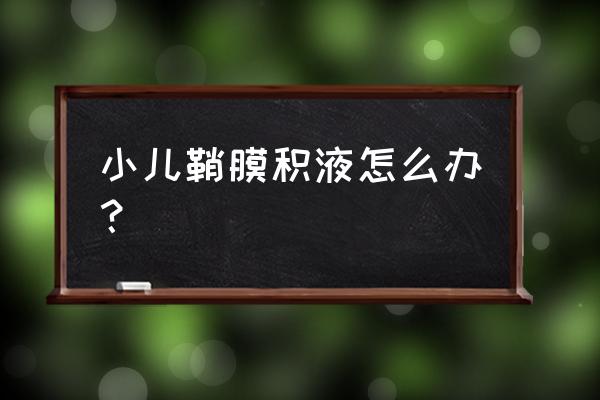 小儿鞘膜积液怎么办？